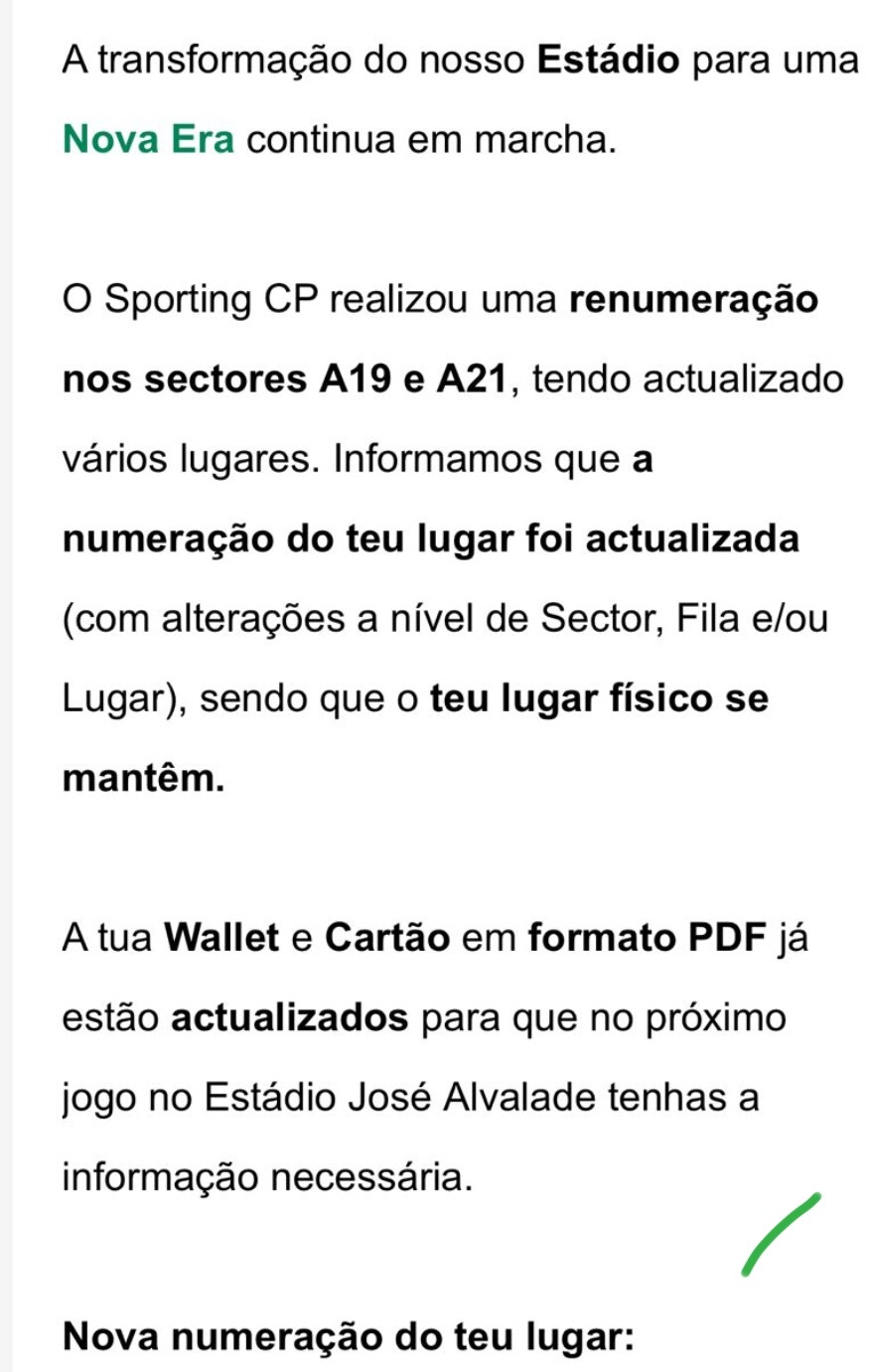 A transformação do nosso Estádio para uma Nova Era continua em marcha.

O Sporting CP realizou uma renumeração nos sectores A19 e A21, tendo actualizado vários lugares. Informamos que a numeração do teu lugar foi actualizada (com alterações a nível de Sector, Fila e/ou Lugar), sendo que o teu lugar físico se mantêm.

A tua Wallet e Cartão em formato PDF já estão actualizados para que no próximo jogo no Estádio José Alvalade tenhas a informação necessária.

Nova numeração do teu lugar: